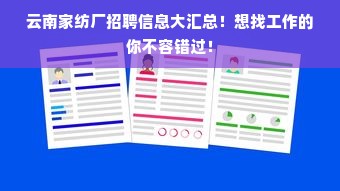 云南家纺厂招聘信息大汇总！想找工作的你不容错过！